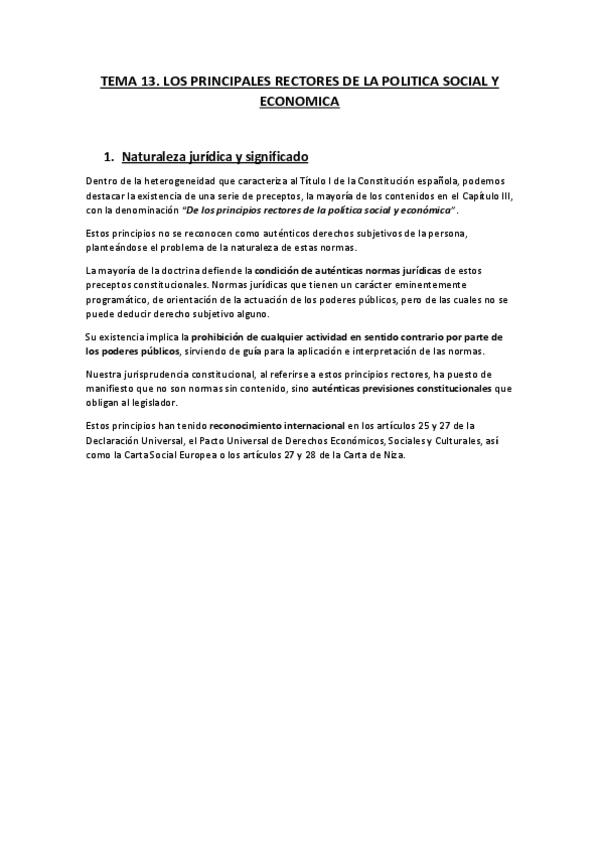 TEMA 13. LOS PRINCIPALES RECTORES DE LA POLITICA SOCIAL Y ECONOMICA

1. Naturaleza jurídica y significado

Dentro de la heterogeneidad que caracteriza al Título I de la Constitución española, podemos destacar la existencia de una serie de preceptos, la mayoría de los contenidos en el Capítulo III, con la denominación "De los principios rectores de la política social y económica".

Estos principios no se reconocen como auténticos derechos subjetivos de la persona, planteándose el problema de la naturaleza de estas normas.

La mayoría de la doctrina defiende la condición de auténticas normas jurídicas de estos preceptos constitucionales. Normas jurídicas que tienen un carácter eminentemente programático, de orientación de la actuación de los poderes públicos, pero de las cuales no se puede deducir derecho subjetivo alguno.

Su existencia implica la prohibición de cualquier actividad en sentido contrario por parte de los poderes públicos, sirviendo de guía para la aplicación e interpretación de las normas.

Nuestra jurisprudencia constitucional, al referirse a estos principios rectores, ha puesto de manifiesto que no son normas sin contenido, sino auténticas previsiones constitucionales que obligan al legislador.

Estos principios han tenido reconocimiento internacional en los artículos 25 y 27 de la Declaración Universal, el Pacto Universal de Derechos Económicos, Sociales y Culturales, así como la Carta Social Europea o los artículos 27 y 28 de la Carta de Niza.